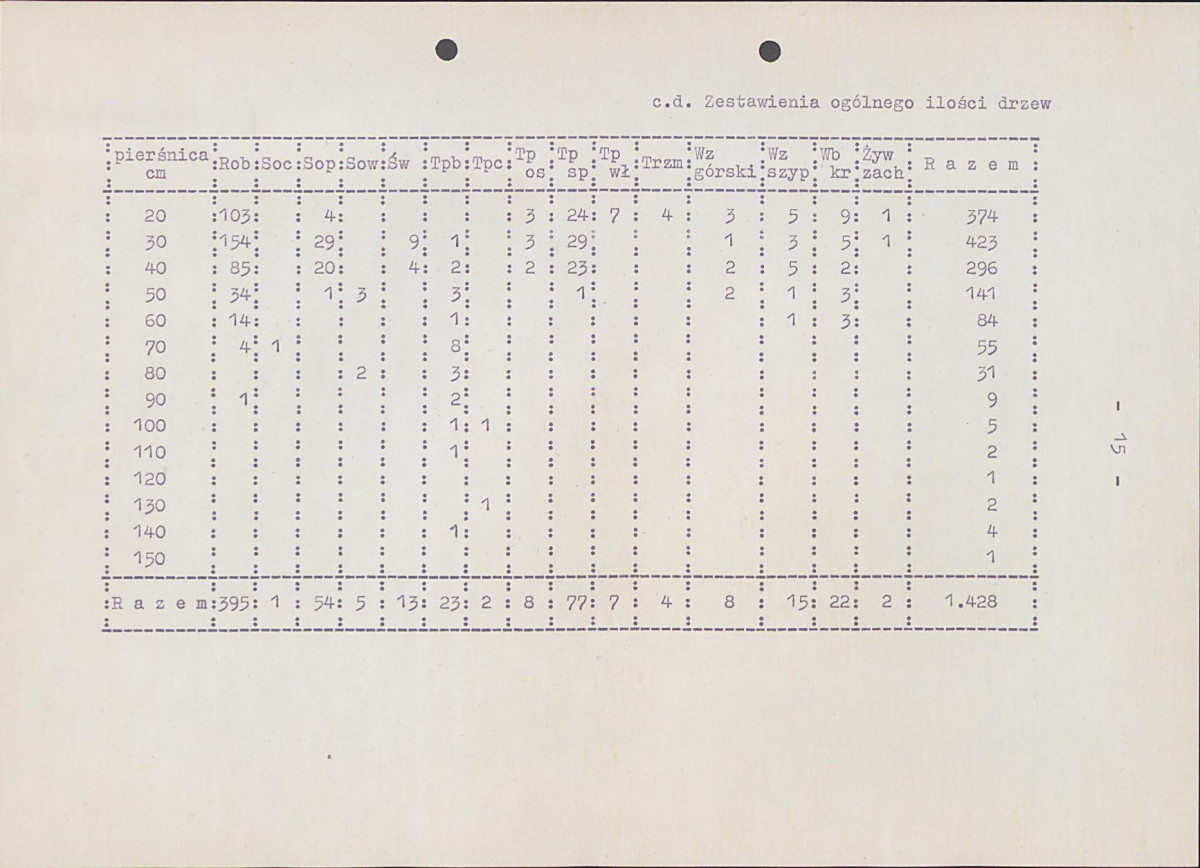 c.d. Zestawienia ogólnego ilości drzew

| pierśnica cm | Rob | Soc | Sop | Sow | Św | Tpb | Tpc | Tp os | Tp sp | Tp wł | Trzm | Wz górski | Wz szyp | Wb kr | Żyw zach | R a z e m |
|---|---|---|---|---|---|---|---|---|---|---|---|---|---|---|---|---|
| 20 | 103 | | 4 | | | | | 3 | 24 | 7 | 4 | 3 | 5 | 9 | 1 | 374 |
| 30 | 154 | | 29 | | 9 | 1 | | 3 | 29 | | | 1 | 3 | 5 | 1 | 423 |
| 40 | 85 | | 20 | | 4 | 2 | | 2 | 23 | | | 2 | 5 | 2 | | 296 |
| 50 | 34 | | 1 | 3 | | 3 | | | 1 | | | 2 | 1 | 3 | | 141 |
| 60 | 14 | | | | | 1 | | | | | | | 1 | 3 | | 84 |
| 70 | 4 | 1 | | | | 8 | | | | | | | | | | 55 |
| 80 | | | | 2 | | 3 | | | | | | | | | | 31 |
| 90 | 1 | | | | | 2 | | | | | | | | | | 9 |
| 100 | | | | | | 1 | 1 | | | | | | | | | 5 |
| 110 | | | | | | 1 | | | | | | | | | | 2 |
| 120 | | | | | | | | | | | | | | | | 1 |
| 130 | | | | | | | 1 | | | | | | | | | 2 |
| 140 | | | | | | 1 | | | | | | | | | | 4 |
| 150 | | | | | | | | | | | | | | | | 1 |
| R a z e m | 395 | 1 | 54 | 5 | 13 | 23 | 2 | 8 | 77 | 7 | 4 | 8 | 15 | 22 | 2 | 1.428 |

- 15 -